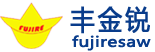 FUJIRE
丰金锐
fujiresaw